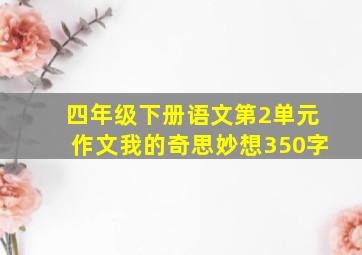 四年级下册语文第2单元作文我的奇思妙想350字